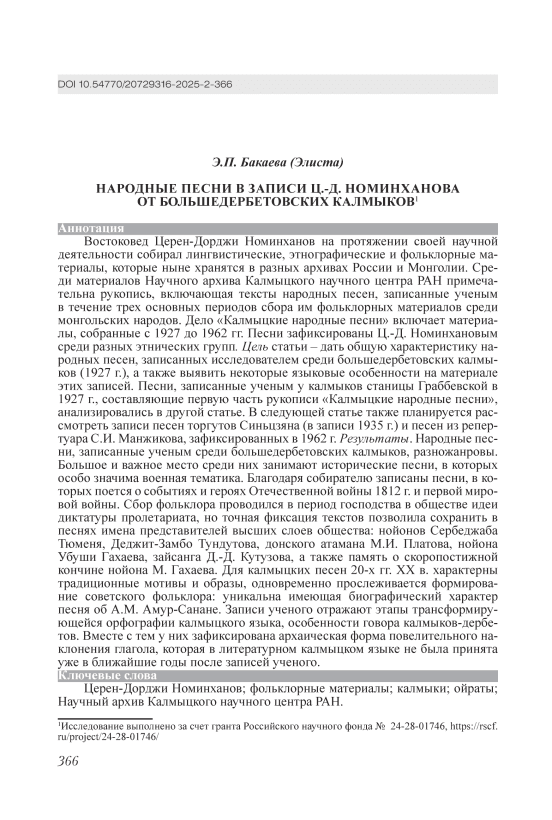 DOI 10.54770/20729316-2025-2-366

Э.П. Бакаева (Элиста)

НАРОДНЫЕ ПЕСНИ В ЗАПИСИ Ц.-Д. НОМИНХАНОВА ОТ БОЛЬШЕДЕРБЕТОВСКИХ КАЛМЫКОВ$^1$

Аннотация

Востоковед Церен-Дорджи Номинханов на протяжении своей научной деятельности собирал лингвистические, этнографические и фольклорные материалы, которые ныне хранятся в разных архивах России и Монголии. Среди материалов Научного архива Калмыцкого научного центра РАН примечательна рукопись, включающая тексты народных песен, записанные ученым в течение трех основных периодов сбора им фольклорных материалов среди монгольских народов. Дело «Калмыцкие народные песни» включает материалы, собранные с 1927 до 1962 гг. Песни зафиксированы Ц.-Д. Номинхановым среди разных этнических групп. Цель статьи – дать общую характеристику народных песен, записанных исследователем среди большедербетовских калмыков (1927 г.), а также выявить некоторые языковые особенности на материале этих записей. Песни, записанные ученым у калмыков станицы Граббевской в 1927 г., составляющие первую часть рукописи «Калмыцкие народные песни», анализировались в другой статье. В следующей статье также планируется рассмотреть записи песен торгутов Синьцзяна (в записи 1935 г.) и песен из репертуара С.И. Манжикова, зафиксированных в 1962 г. Результаты. Народные песни, записанные ученым среди большедербетовских калмыков, разножанровы. Большое и важное место среди них занимают исторические песни, в которых особо значима военная тематика. Благодаря собирателю записаны песни, в которых поется о событиях и героях Отечественной войны 1812 г. и первой мировой войны. Сбор фольклора проводился в период господства в обществе идеи диктатуры пролетариата, но точная фиксация текстов позволила сохранить в песнях имена представителей высших слоев общества: нойонов Сербеджаба Тюменя, Деджит-Замбо Тундутова, донского атамана М.И. Платова, нойона Убуши Гахаева, зайсанга Д.-Д. Кутузова, а также память о скоропостижной кончине нойона М. Гахаева. Для калмыцких песен 20-х гг. XX в. характерны традиционные мотивы и образы, одновременно прослеживается формирование советского фольклора: уникальна имеющая биографический характер песня об А.М. Амур-Санане. Записи ученого отражают этапы трансформирующейся орфографии калмыцкого языка, особенности говора калмыков-дербетов. Вместе с тем у них зафиксирована архаическая форма повелительного наклонения глагола, которая в литературном калмыцком языке не была принята уже в ближайшие годы после записей ученого.

Ключевые слова

Церен-Дорджи Номинханов; фольклорные материалы; калмыки; ойраты; Научный архив Калмыцкого научного центра РАН.

$^1$Исследование выполнено за счет гранта Российского научного фонда № 24-28-01746, https://rscf.ru/project/24-28-01746/

366